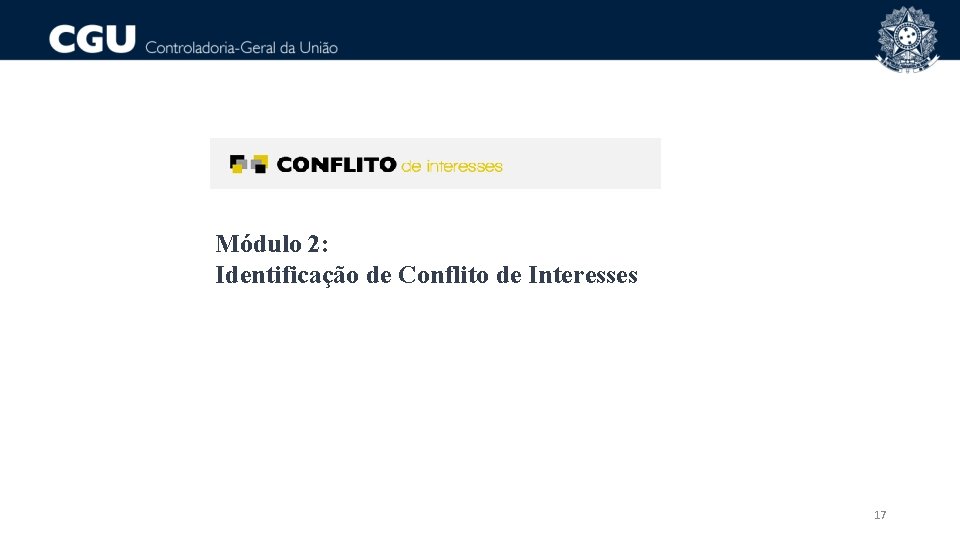 CGU Controladoria-Geral da União

CONFLITO de interesses

Módulo 2:
Identificação de Conflito de Interesses

17